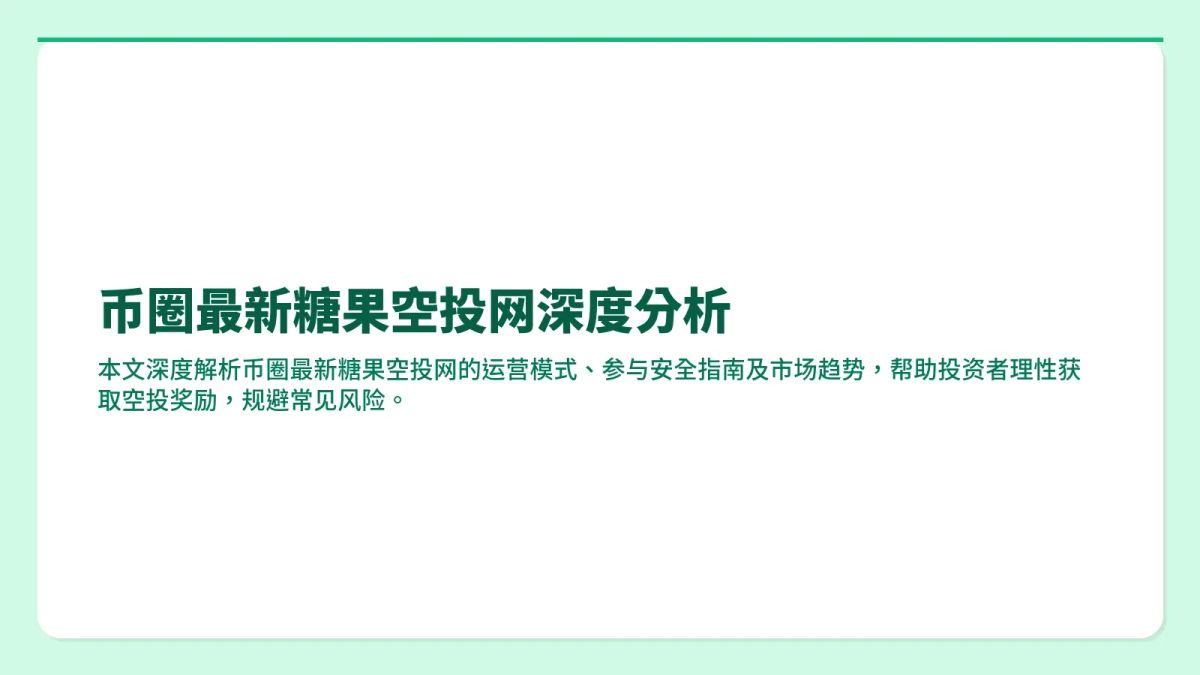 币圈最新糖果空投网深度分析

本文深度解析币圈最新糖果空投网的运营模式、参与安全指南及市场趋势，帮助投资者理性获取空投奖励，规避常见风险。